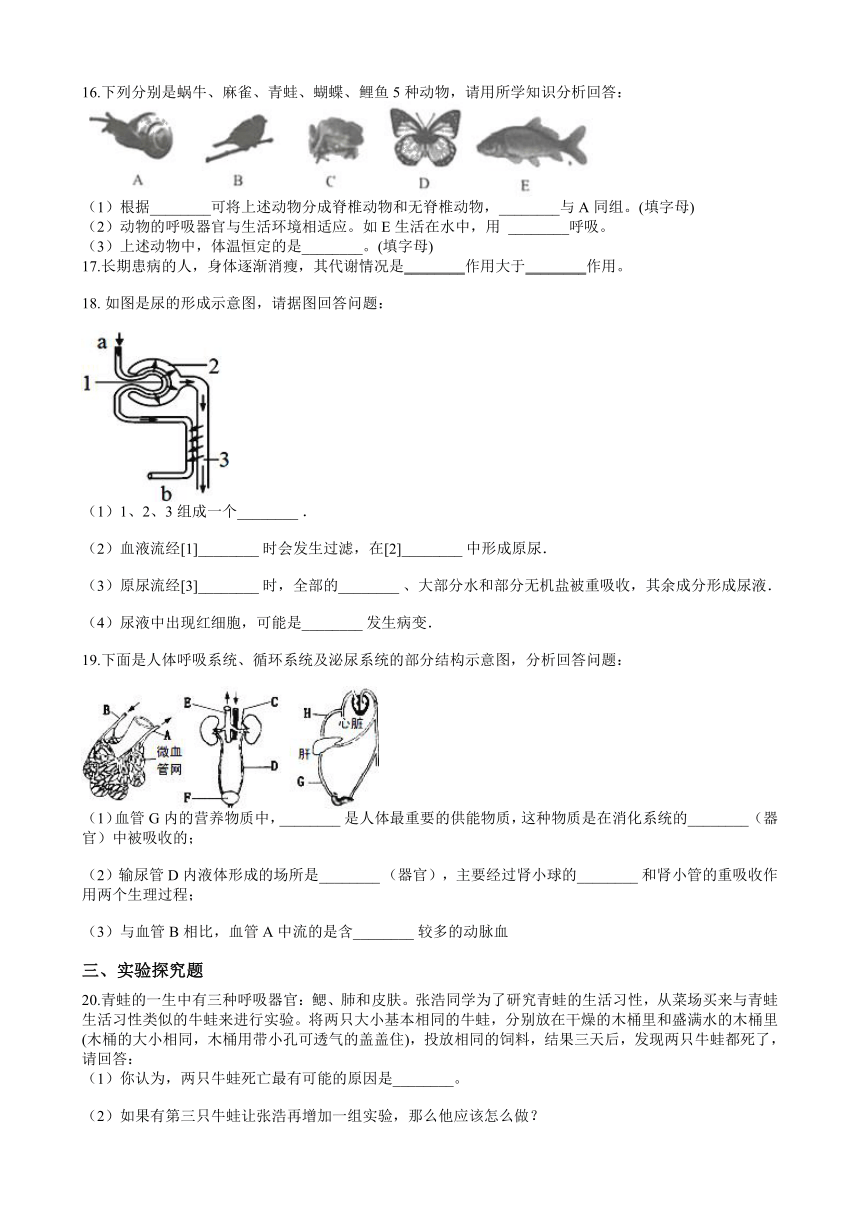 16.下列分别是蜗牛、麻雀、青蛙、蝴蝶、鲤鱼 5 种动物，请用所学知识分析回答：

A B C D E

（1）根据________可将上述动物分成脊椎动物和无脊椎动物，________与 A 同组。(填字母)

（2）动物的呼吸器官与生活环境相适应。如 E 生活在水中，用 ________呼吸。

（3）上述动物中，体温恒定的是________。(填字母)

17.长期患病的人，身体逐渐消瘦，其代谢情况是________作用大于________作用。

18. 如图是尿的形成示意图，请据图回答问题：

a 1 2 3 b

（1）1、2、3 组成一个________ .

（2）血液流经[1]________ 时会发生过滤，在[2]________ 中形成原尿.

（3）原尿流经[3]________ 时，全部的________ 、大部分水和部分无机盐被重吸收，其余成分形成尿液.

（4）尿液中出现红细胞，可能是________ 发生病变.

19.下面是人体呼吸系统、循环系统及泌尿系统的部分结构示意图，分析回答问题：

B A 微血管网 E C D F H 心脏 肝 G

（1）血管 G 内的营养物质中，________ 是人体最重要的供能物质，这种物质是在消化系统的________（器官）中被吸收的；

（2）输尿管 D 内液体形成的场所是________（器官），主要经过肾小球的________ 和肾小管的重吸收作用两个生理过程；

（3）与血管 B 相比，血管 A 中流的是含________ 较多的动脉血

三、实验探究题

20.青蛙的一生中有三种呼吸器官：鳃、肺和皮肤。张浩同学为了研究青蛙的生活习性，从菜场买来与青蛙生活习性类似的牛蛙来进行实验。将两只大小基本相同的牛蛙，分别放在干燥的木桶里和盛满水的木桶里(木桶的大小相同，木桶用带小孔可透气的盖盖住)，投放相同的饲料，结果三天后，发现两只牛蛙都死了，请回答：

（1）你认为，两只牛蛙死亡最有可能的原因是________。

（2）如果有第三只牛蛙让张浩再增加一组实验，那么他应该怎么做？